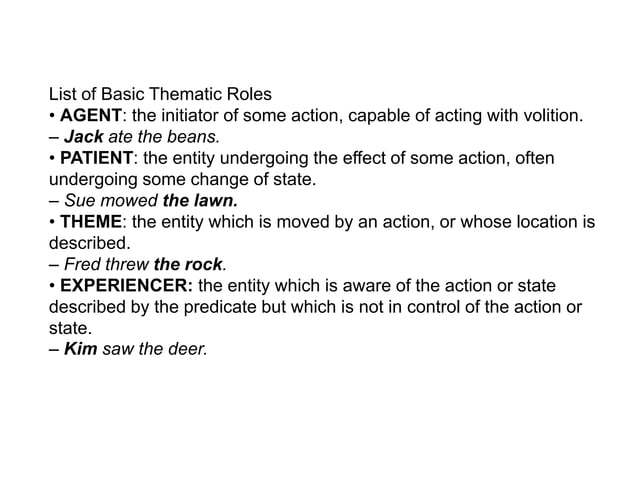 List of Basic Thematic Roles
• AGENT: the initiator of some action, capable of acting with volition.
– Jack ate the beans.
• PATIENT: the entity undergoing the effect of some action, often undergoing some change of state.
– Sue mowed the lawn.
• THEME: the entity which is moved by an action, or whose location is described.
– Fred threw the rock.
• EXPERIENCER: the entity which is aware of the action or state described by the predicate but which is not in control of the action or state.
– Kim saw the deer.